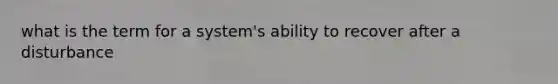 what is the term for a system's ability to recover after a disturbance